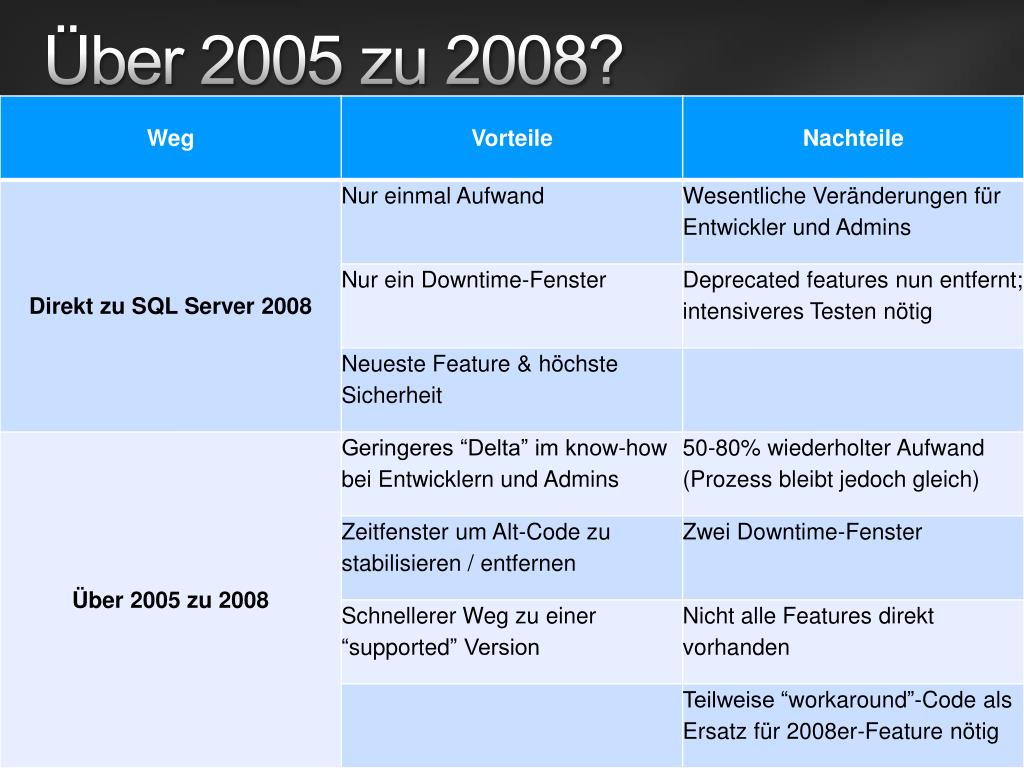 Über 2005 zu 2008?

| Weg | Vorteile | Nachteile |
|---|---|---|
| Direkt zu SQL Server 2008 | Nur einmal Aufwand | Wesentliche Veränderungen für Entwickler und Admins |
| | Nur ein Downtime-Fenster | Deprecated features nun entfernt; intensiveres Testen nötig |
| | Neueste Feature & höchste Sicherheit | |
| Über 2005 zu 2008 | Geringeres “Delta” im know-how bei Entwicklern und Admins | 50-80% wiederholter Aufwand (Prozess bleibt jedoch gleich) |
| | Zeitfenster um Alt-Code zu stabilisieren / entfernen | Zwei Downtime-Fenster |
| | Schnellerer Weg zu einer “supported” Version | Nicht alle Features direkt vorhanden |
| | | Teilweise “workaround”-Code als Ersatz für 2008er-Feature nötig |